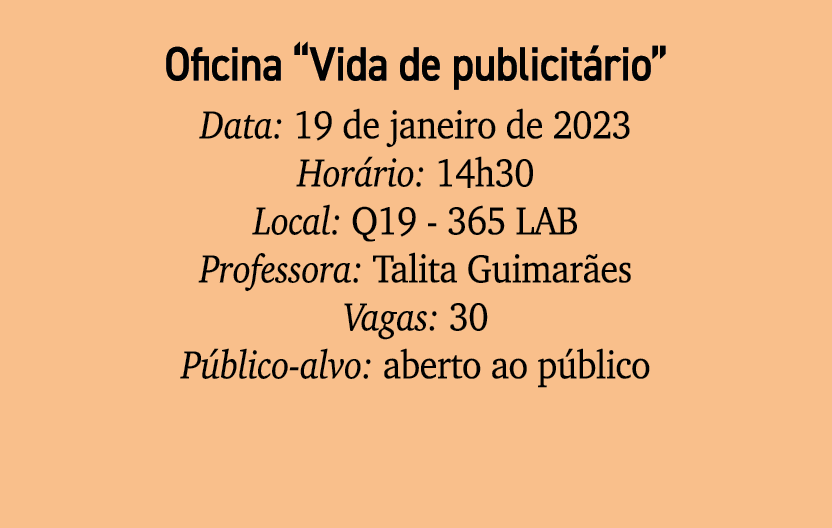 Oficina “Vida de publicitário”

Data: 19 de janeiro de 2023
Horário: 14h30
Local: Q19 - 365 LAB
Professora: Talita Guimarães
Vagas: 30
Público-alvo: aberto ao público